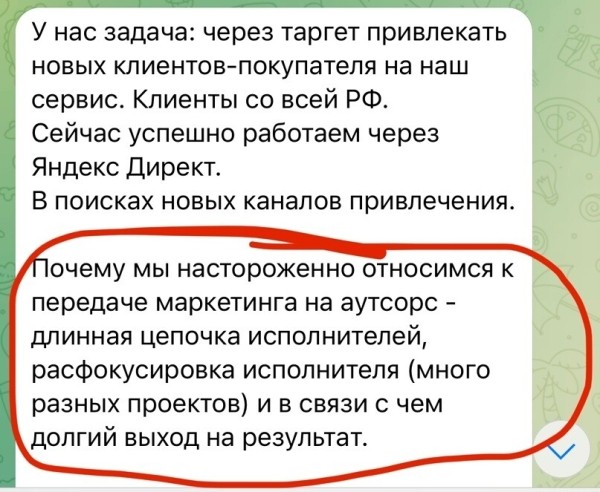 У нас задача: через таргет привлекать новых клиентов-покупателя на наш сервис. Клиенты со всей РФ.
Сейчас успешно работаем через Яндекс Директ.
В поисках новых каналов привлечения.

Почему мы настороженно относимся к передаче маркетинга на аутсорс - длинная цепочка исполнителей, расфокусировка исполнителя (много разных проектов) и в связи с чем долгий выход на результат.